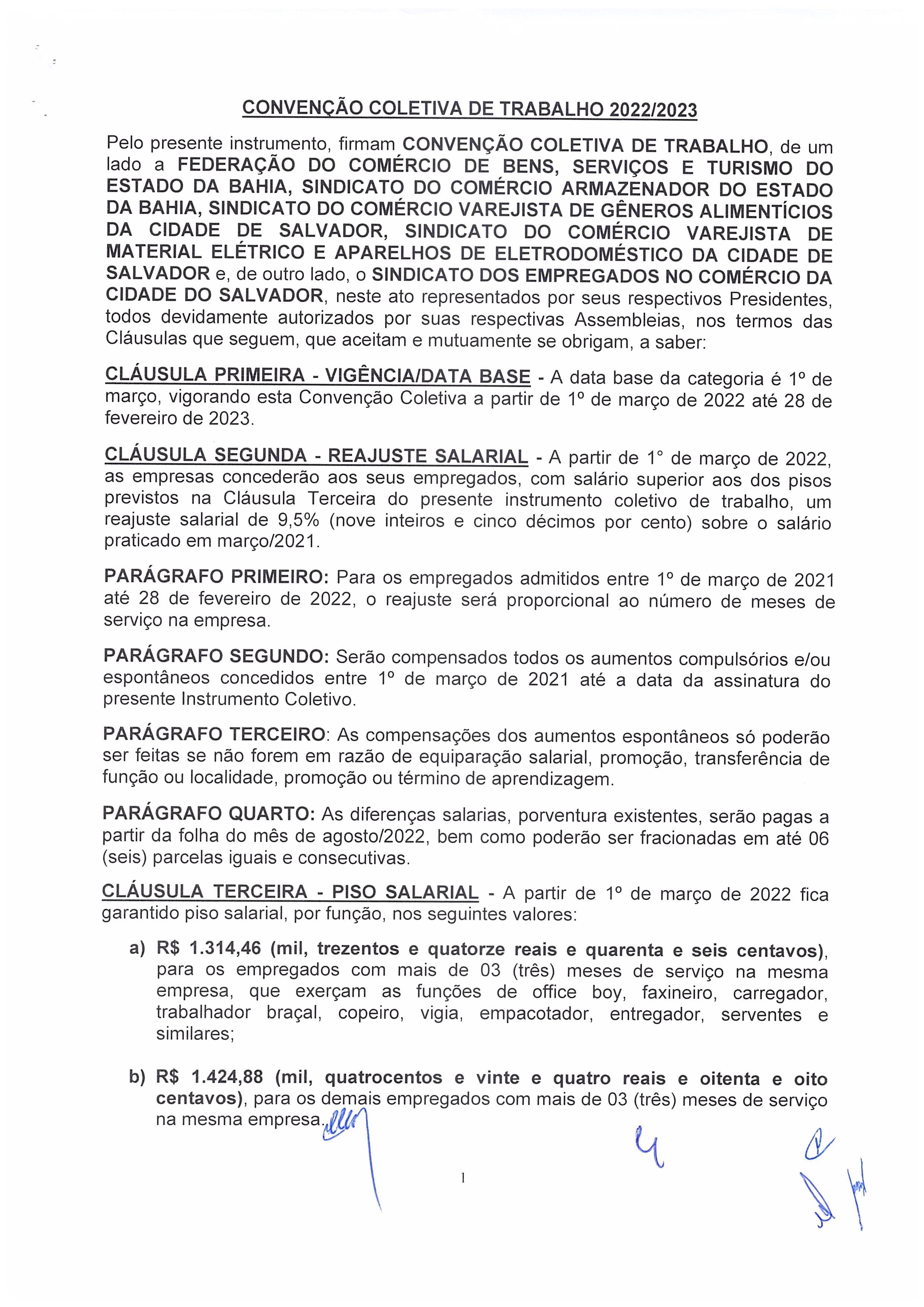 CONVENÇÃO COLETIVA DE TRABALHO 2022/2023

Pelo presente instrumento, firmam CONVENÇÃO COLETIVA DE TRABALHO, de um lado a FEDERAÇÃO DO COMÉRCIO DE BENS, SERVIÇOS E TURISMO DO ESTADO DA BAHIA, SINDICATO DO COMÉRCIO ARMAZENADOR DO ESTADO DA BAHIA, SINDICATO DO COMÉRCIO VAREJISTA DE GÊNEROS ALIMENTÍCIOS DA CIDADE DE SALVADOR, SINDICATO DO COMÉRCIO VAREJISTA DE MATERIAL ELÉTRICO E APARELHOS DE ELETRODOMÉSTICO DA CIDADE DE SALVADOR e, de outro lado, o SINDICATO DOS EMPREGADOS NO COMÉRCIO DA CIDADE DO SALVADOR, neste ato representados por seus respectivos Presidentes, todos devidamente autorizados por suas respectivas Assembleias, nos termos das Cláusulas que seguem, que aceitam e mutuamente se obrigam, a saber:

CLÁUSULA PRIMEIRA - VIGÊNCIA/DATA BASE - A data base da categoria é 1º de março, vigorando esta Convenção Coletiva a partir de 1º de março de 2022 até 28 de fevereiro de 2023.

CLÁUSULA SEGUNDA - REAJUSTE SALARIAL - A partir de 1° de março de 2022, as empresas concederão aos seus empregados, com salário superior aos dos pisos previstos na Cláusula Terceira do presente instrumento coletivo de trabalho, um reajuste salarial de 9,5% (nove inteiros e cinco décimos por cento) sobre o salário praticado em março/2021.

PARÁGRAFO PRIMEIRO: Para os empregados admitidos entre 1º de março de 2021 até 28 de fevereiro de 2022, o reajuste será proporcional ao número de meses de serviço na empresa.

PARÁGRAFO SEGUNDO: Serão compensados todos os aumentos compulsórios e/ou espontâneos concedidos entre 1º de março de 2021 até a data da assinatura do presente Instrumento Coletivo.

PARÁGRAFO TERCEIRO: As compensações dos aumentos espontâneos só poderão ser feitas se não forem em razão de equiparação salarial, promoção, transferência de função ou localidade, promoção ou término de aprendizagem.

PARÁGRAFO QUARTO: As diferenças salarias, porventura existentes, serão pagas a partir da folha do mês de agosto/2022, bem como poderão ser fracionadas em até 06 (seis) parcelas iguais e consecutivas.

CLÁUSULA TERCEIRA - PISO SALARIAL - A partir de 1º de março de 2022 fica garantido piso salarial, por função, nos seguintes valores:

a) R$ 1.314,46 (mil, trezentos e quatorze reais e quarenta e seis centavos), para os empregados com mais de 03 (três) meses de serviço na mesma empresa, que exerçam as funções de office boy, faxineiro, carregador, trabalhador braçal, copeiro, vigia, empacotador, entregador, serventes e similares;

b) R$ 1.424,88 (mil, quatrocentos e vinte e quatro reais e oitenta e oito centavos), para os demais empregados com mais de 03 (três) meses de serviço na mesma empresa.

1